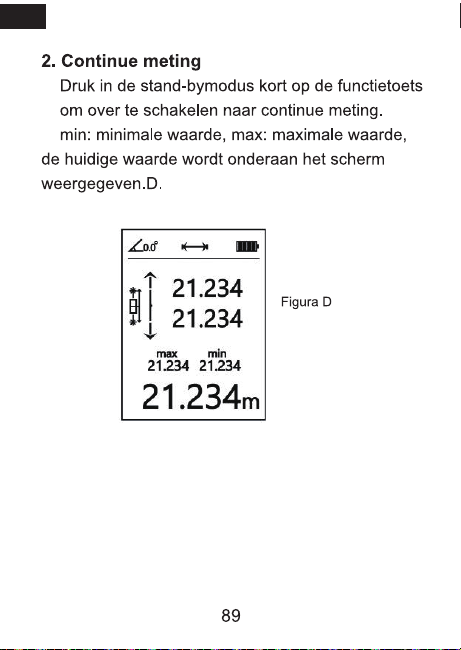 2. Continue meting

Druk in de stand-bymodus kort op de functietoets om over te schakelen naar continue meting.

min: minimale waarde, max: maximale waarde, de huidige waarde wordt onderaan het scherm weergegeven.D.

0.0°

21.234
21.234

max
21.234

min
21.234

21.234m

Figura D

89